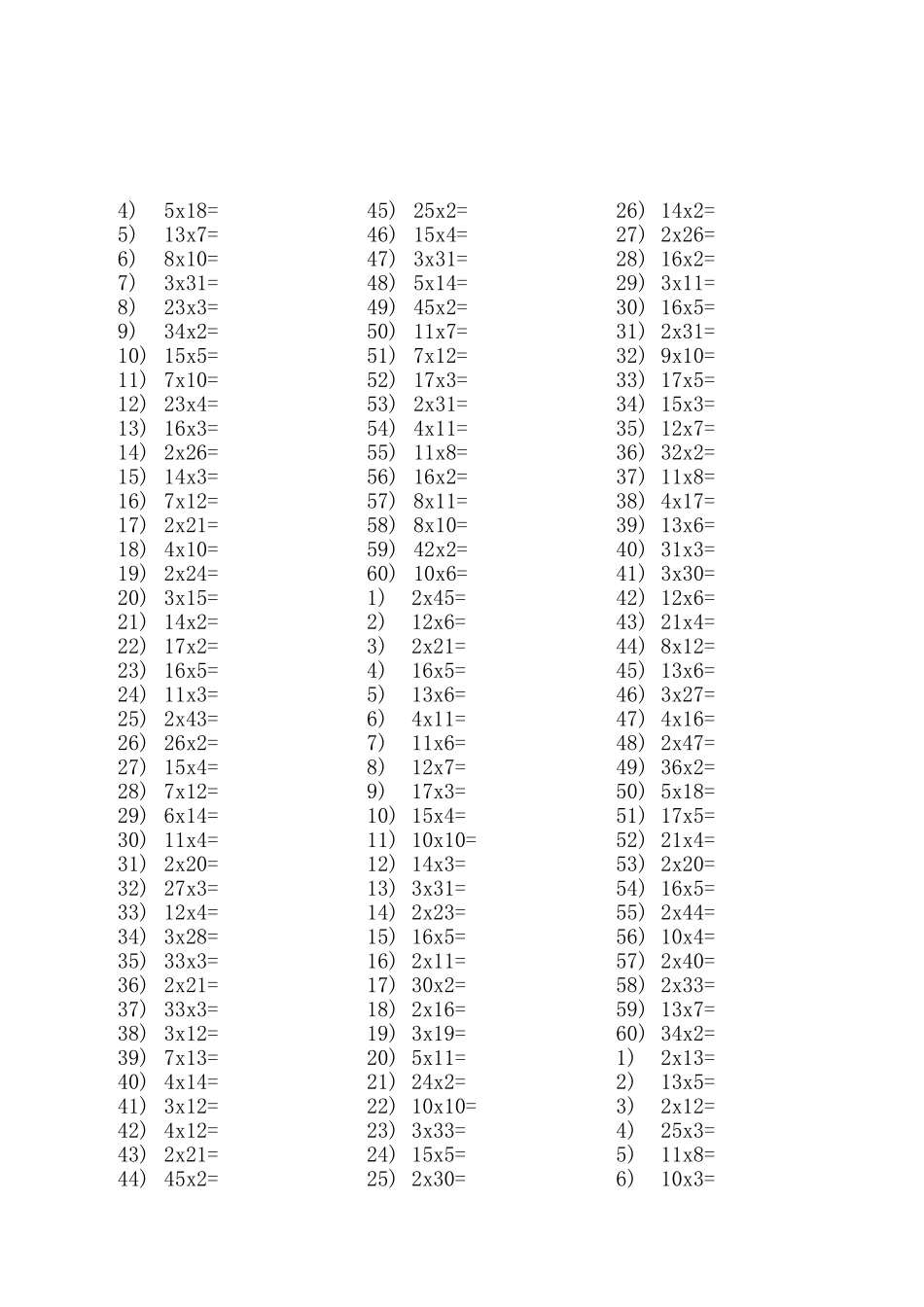 4) 5x18=
5) 13x7=
6) 8x10=
7) 3x31=
8) 23x3=
9) 34x2=
10) 15x5=
11) 7x10=
12) 23x4=
13) 16x3=
14) 2x26=
15) 14x3=
16) 7x12=
17) 2x21=
18) 4x10=
19) 2x24=
20) 3x15=
21) 14x2=
22) 17x2=
23) 16x5=
24) 11x3=
25) 2x43=
26) 26x2=
27) 15x4=
28) 7x12=
29) 6x14=
30) 11x4=
31) 2x20=
32) 27x3=
33) 12x4=
34) 3x28=
35) 33x3=
36) 2x21=
37) 33x3=
38) 3x12=
39) 7x13=
40) 4x14=
41) 3x12=
42) 4x12=
43) 2x21=
44) 45x2=

45) 25x2=
46) 15x4=
47) 3x31=
48) 5x14=
49) 45x2=
50) 11x7=
51) 7x12=
52) 17x3=
53) 2x31=
54) 4x11=
55) 11x8=
56) 16x2=
57) 8x11=
58) 8x10=
59) 42x2=
60) 10x6=
1) 2x45=
2) 12x6=
3) 2x21=
4) 16x5=
5) 13x6=
6) 4x11=
7) 11x6=
8) 12x7=
9) 17x3=
10) 15x4=
11) 10x10=
12) 14x3=
13) 3x31=
14) 2x23=
15) 16x5=
16) 2x11=
17) 30x2=
18) 2x16=
19) 3x19=
20) 5x11=
21) 24x2=
22) 10x10=
23) 3x33=
24) 15x5=
25) 2x30=

26) 14x2=
27) 2x26=
28) 16x2=
29) 3x11=
30) 16x5=
31) 2x31=
32) 9x10=
33) 17x5=
34) 15x3=
35) 12x7=
36) 32x2=
37) 11x8=
38) 4x17=
39) 13x6=
40) 31x3=
41) 3x30=
42) 12x6=
43) 21x4=
44) 8x12=
45) 13x6=
46) 3x27=
47) 4x16=
48) 2x47=
49) 36x2=
50) 5x18=
51) 17x5=
52) 21x4=
53) 2x20=
54) 16x5=
55) 2x44=
56) 10x4=
57) 2x40=
58) 2x33=
59) 13x7=
60) 34x2=
1) 2x13=
2) 13x5=
3) 2x12=
4) 25x3=
5) 11x8=
6) 10x3=